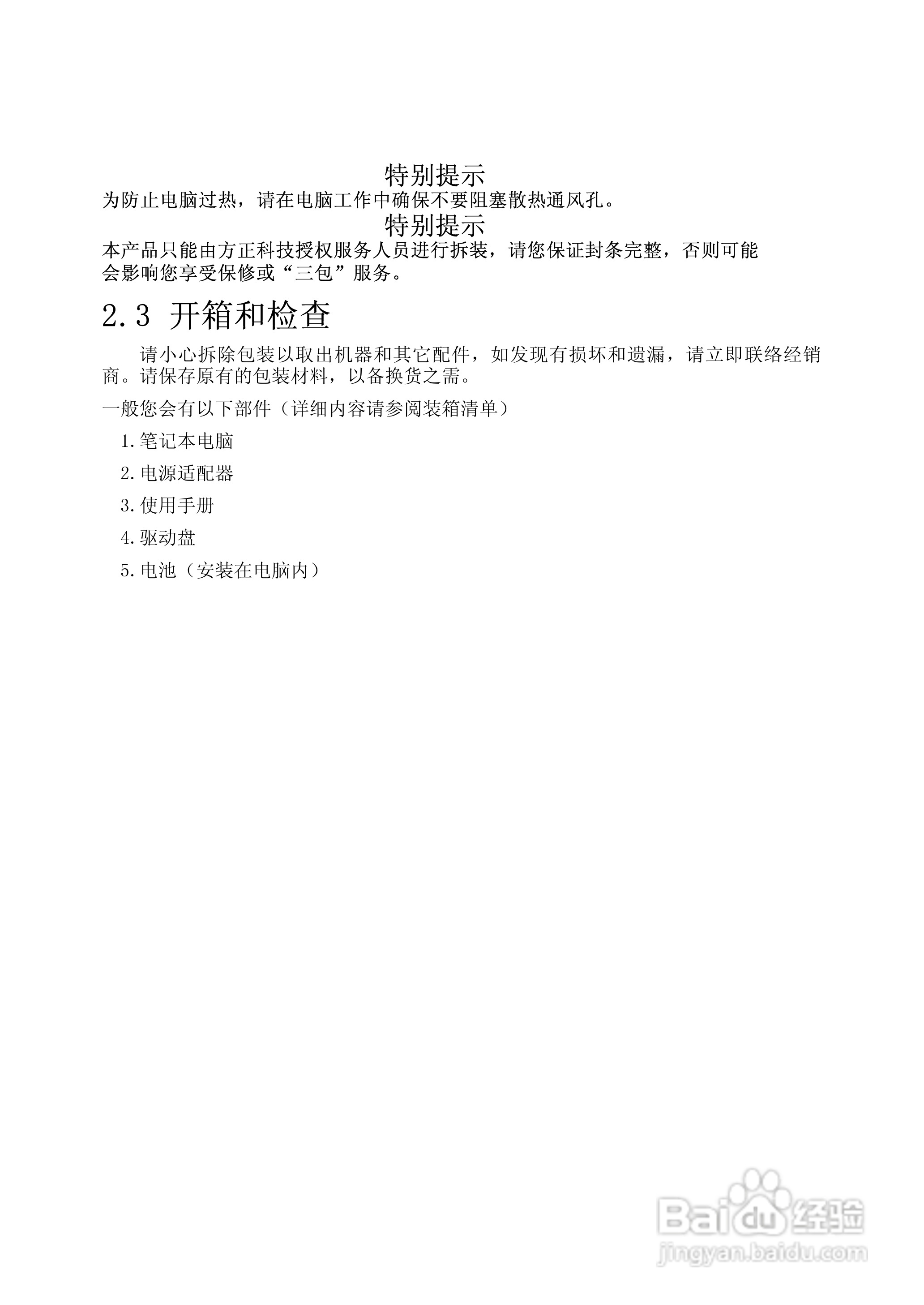 特别提示

为防止电脑过热，请在电脑工作中确保不要阻塞散热通风孔。

特别提示

本产品只能由方正科技授权服务人员进行拆装，请您保证封条完整，否则可能会影响您享受保修或“三包”服务。

2.3 开箱和检查

请小心拆除包装以取出机器和其它配件，如发现有损坏和遗漏，请立即联络经销商。请保存原有的包装材料，以备换货之需。

一般您会有以下部件（详细内容请参阅装箱清单）

1.笔记本电脑

2.电源适配器

3.使用手册

4.驱动盘

5.电池（安装在电脑内）

Baidu经验
jingyan.baidu.com